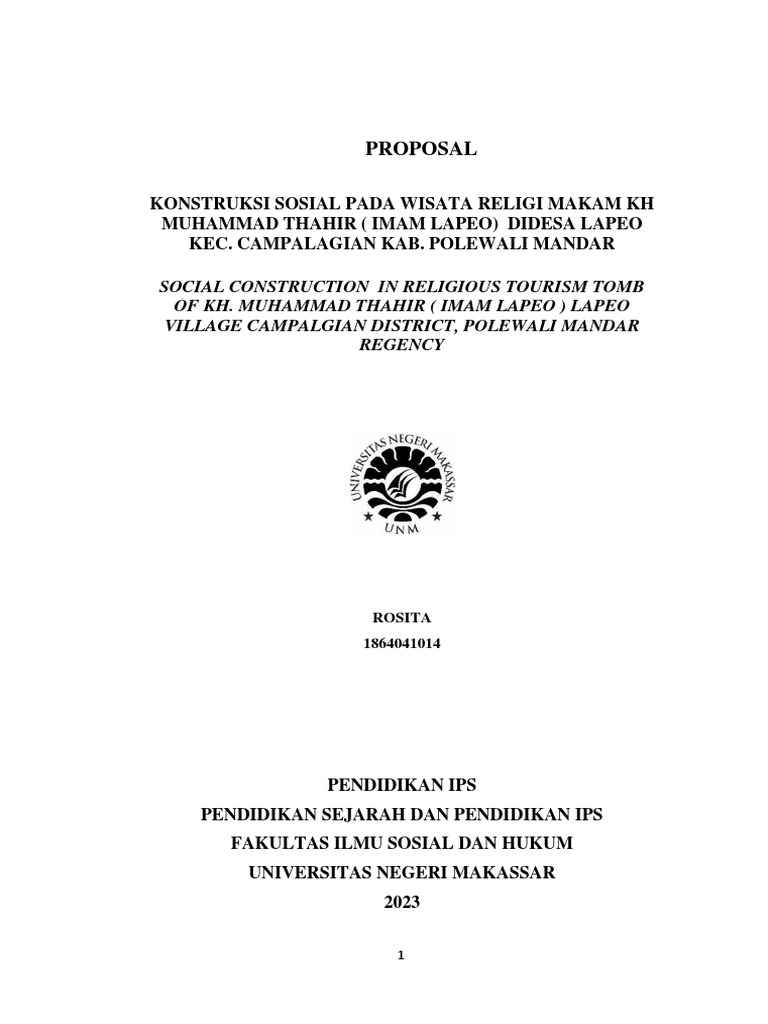 PROPOSAL

KONSTRUKSI SOSIAL PADA WISATA RELIGI MAKAM KH MUHAMMAD THAHIR ( IMAM LAPEO) DIDESA LAPEO KEC. CAMPALAGIAN KAB. POLEWALI MANDAR

SOCIAL CONSTRUCTION IN RELIGIOUS TOURISM TOMB OF KH. MUHAMMAD THAHIR ( IMAM LAPEO ) LAPEO VILLAGE CAMPALGIAN DISTRICT, POLEWALI MANDAR REGENCY

UNIVERSITAS NEGERI MAKASSAR

UNM

ROSITA
1864041014

PENDIDIKAN IPS
PENDIDIKAN SEJARAH DAN PENDIDIKAN IPS
FAKULTAS ILMU SOSIAL DAN HUKUM
UNIVERSITAS NEGERI MAKASSAR
2023

1